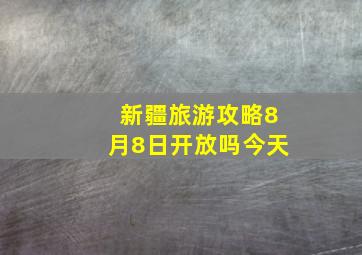 新疆旅游攻略8月8日开放吗今天